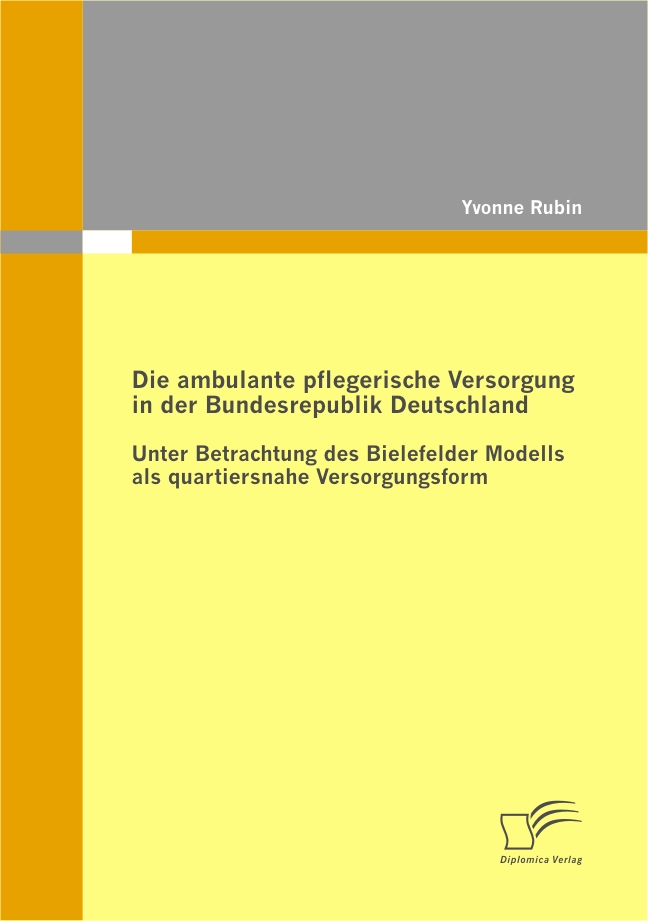 Yvonne Rubin

Die ambulante pflegerische Versorgung in der Bundesrepublik Deutschland

Unter Betrachtung des Bielefelder Modells als quartiersnahe Versorgungsform

Diplomica Verlag